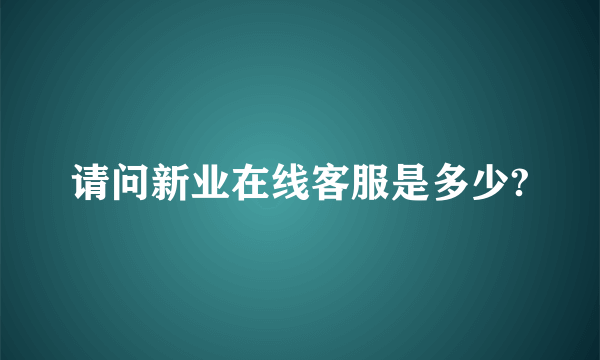 请问新业在线客服是多少?